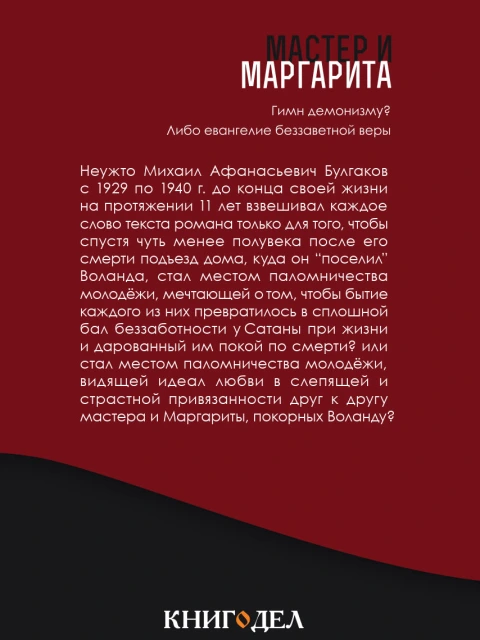 МАСТЕР И
МАРГАРИТА

Гимн демонизму?
Либо евангелие беззаветной веры

Неужто Михаил Афанасьевич Булгаков с 1929 по 1940 г. до конца своей жизни на протяжении 11 лет взвешивал каждое слово текста романа только для того, чтобы спустя чуть менее полувека после его смерти подъезд дома, куда он "поселил" Воланда, стал местом паломничества молодёжи, мечтающей о том, чтобы бытие каждого из них превратилось в сплошной бал беззаботности у Сатаны при жизни и дарованный им покой по смерти? или стал местом паломничества молодёжи, видящей идеал любви в слепящей и страстной привязанности друг к другу мастера и Маргариты, покорных Воланду?

КНИГОДЕЛ